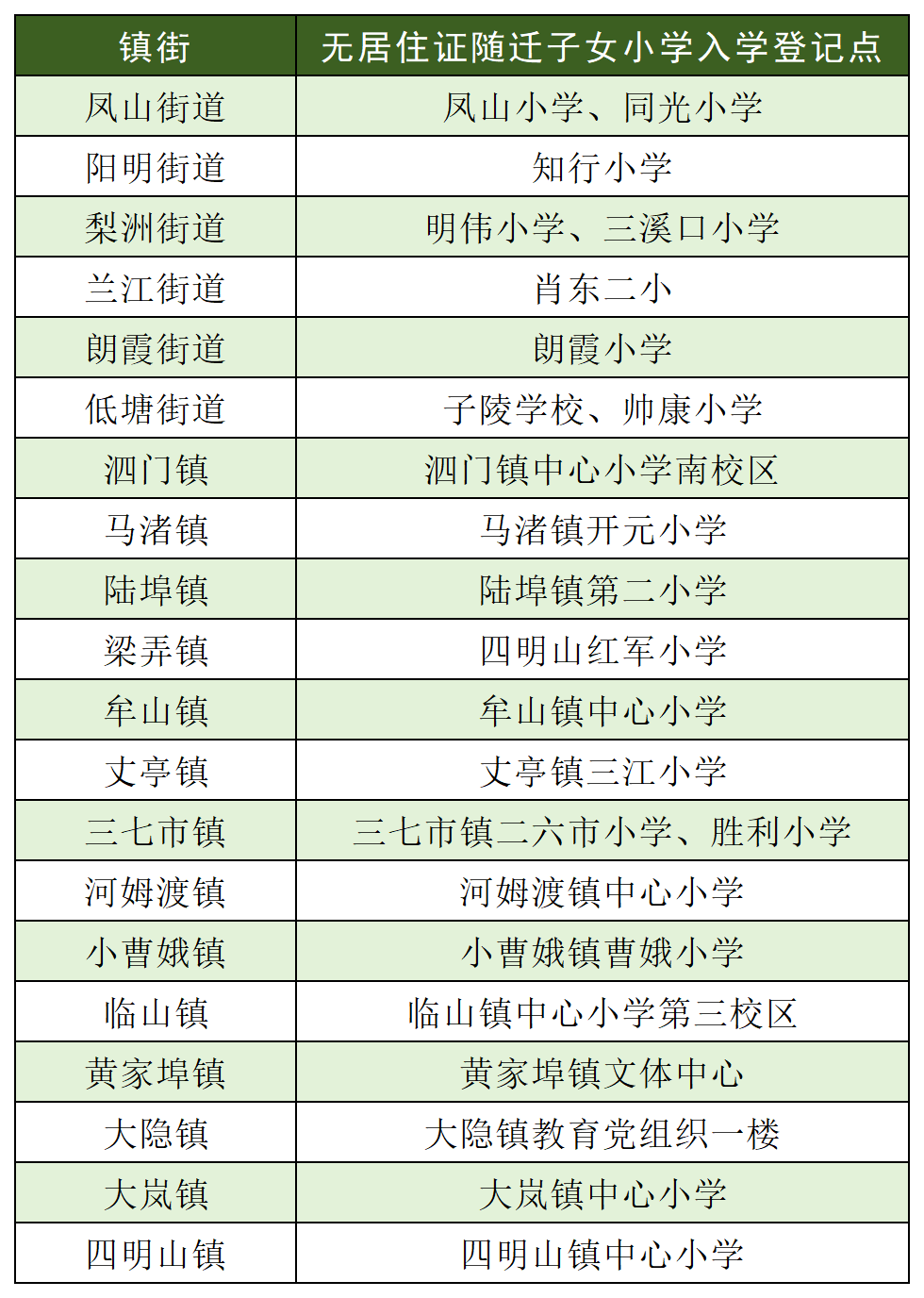 | 镇街 | 无居住证随迁子女小学入学登记点 |
|---|---|
| 凤山街道 | 凤山小学、同光小学 |
| 阳明街道 | 知行小学 |
| 梨洲街道 | 明伟小学、三溪口小学 |
| 兰江街道 | 肖东二小 |
| 朗霞街道 | 朗霞小学 |
| 低塘街道 | 子陵学校、帅康小学 |
| 泗门镇 | 泗门镇中心小学南校区 |
| 马渚镇 | 马渚镇开元小学 |
| 陆埠镇 | 陆埠镇第二小学 |
| 梁弄镇 | 四明山红军小学 |
| 牟山镇 | 牟山镇中心小学 |
| 丈亭镇 | 丈亭镇三江小学 |
| 三七市镇 | 三七市镇二六市小学、胜利小学 |
| 河姆渡镇 | 河姆渡镇中心小学 |
| 小曹娥镇 | 小曹娥镇曹娥小学 |
| 临山镇 | 临山镇中心小学第三校区 |
| 黄家埠镇 | 黄家埠镇文体中心 |
| 大隐镇 | 大隐镇教育党组织一楼 |
| 大岚镇 | 大岚镇中心小学 |
| 四明山镇 | 四明山镇中心小学 |